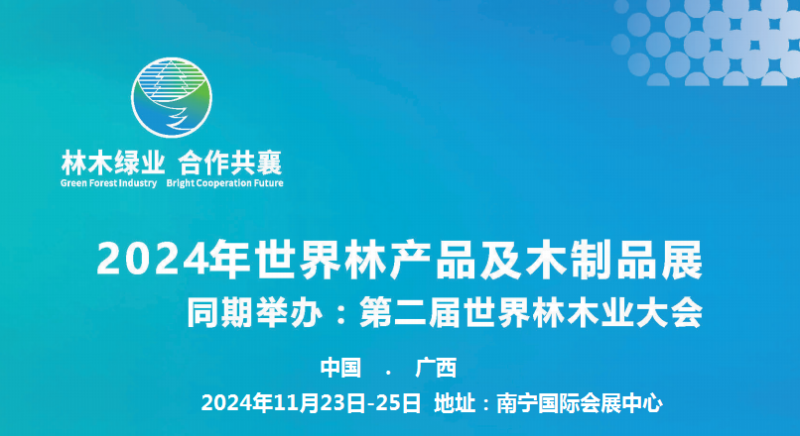 林木绿业 合作共襄
Green Forest Industry Bright Cooperation Future

2024年世界林产品及木制品展
同期举办：第二届世界林木业大会

中国 . 广西
2024年11月23日-25日 地址：南宁国际会展中心